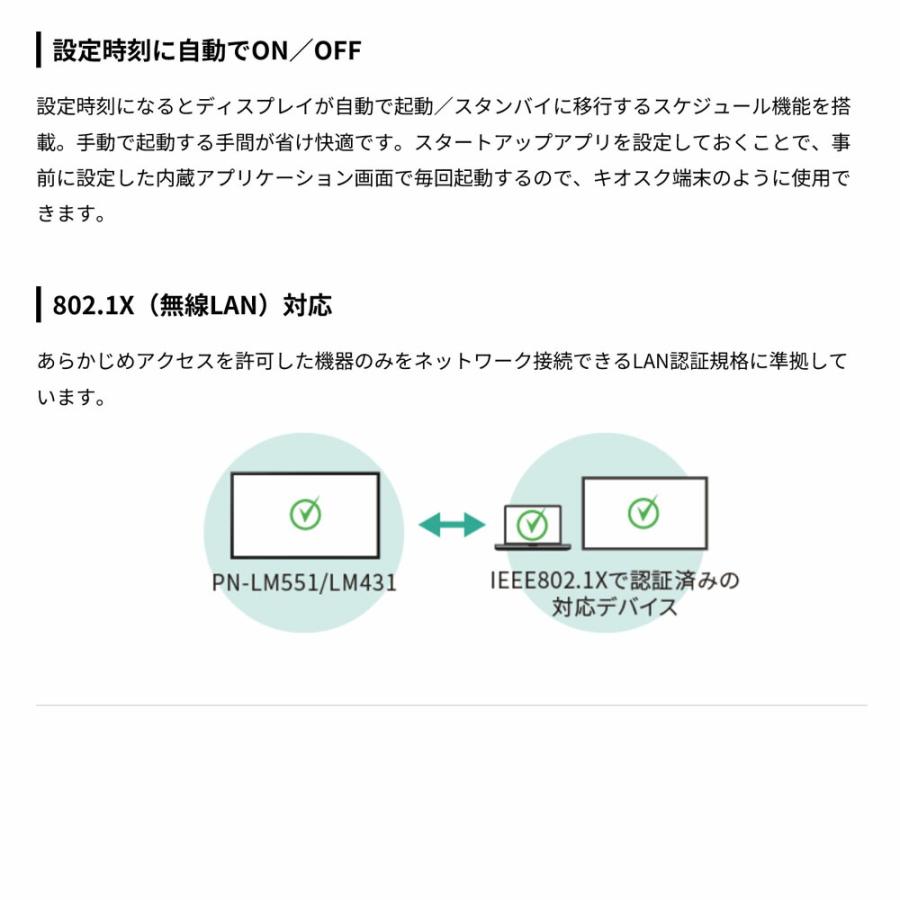 設定時刻に自動でON／OFF

設定時刻になるとディスプレイが自動で起動／スタンバイに移行するスケジュール機能を搭載。手動で起動する手間が省け快適です。スタートアップアプリを設定しておくことで、事前に設定した内蔵アプリケーション画面で毎回起動するので、キオスク端末のように使用できます。

802.1X（無線LAN）対応

あらかじめアクセスを許可した機器のみをネットワーク接続できるLAN認証規格に準拠しています。

PN-LM551/LM431

IEEE802.1Xで認証済みの対応デバイス